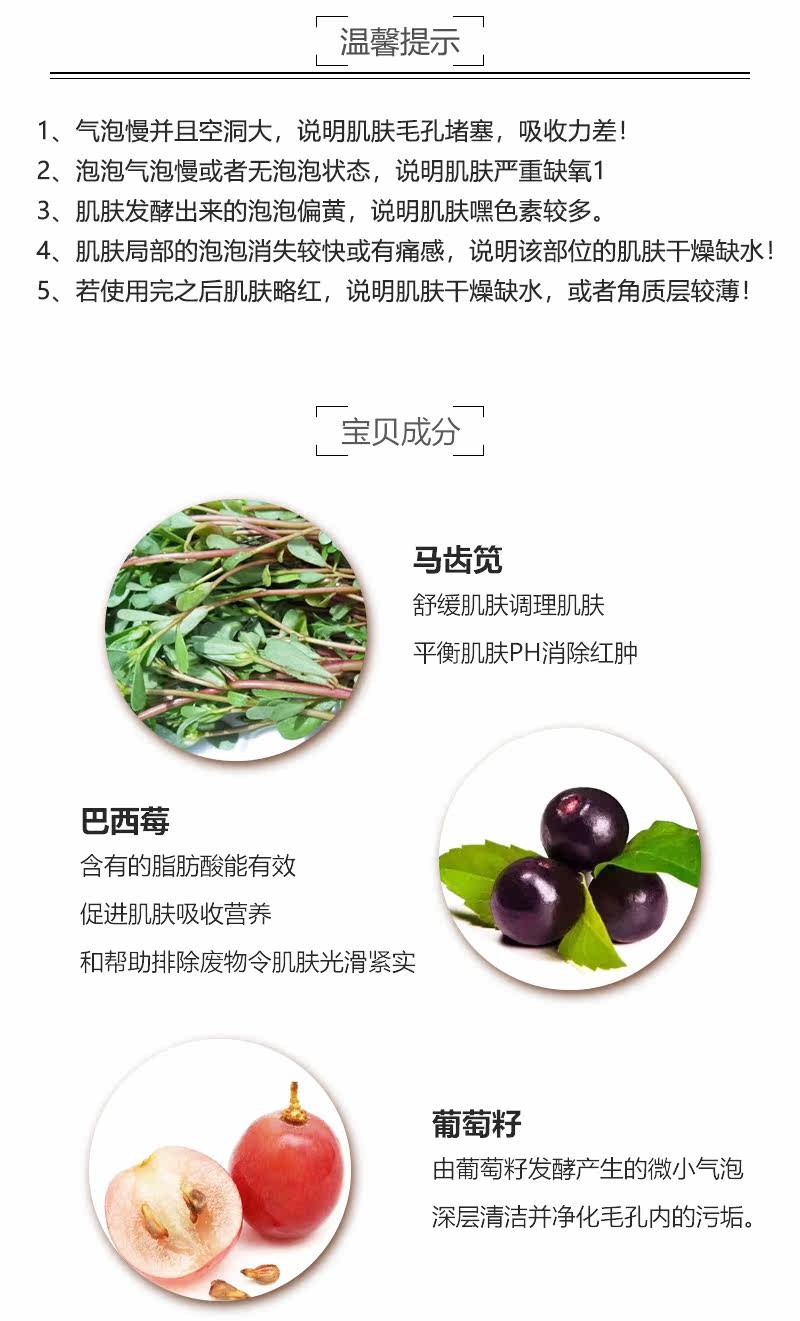 温馨提示

1、气泡慢并且空洞大，说明肌肤毛孔堵塞，吸收力差！
2、泡泡气泡慢或者无泡泡状态，说明肌肤严重缺氧1
3、肌肤发酵出来的泡泡偏黄，说明肌肤嘿色素较多。
4、肌肤局部的泡泡消失较快或有痛感，说明该部位的肌肤干燥缺水！
5、若使用完之后肌肤略红，说明肌肤干燥缺水，或者角质层较薄！

宝贝成分

马齿笕
舒缓肌肤调理肌肤
平衡肌肤PH消除红肿

巴西莓
含有的脂肪酸能有效
促进肌肤吸收营养
和帮助排除废物令肌肤光滑紧实

葡萄籽
由葡萄籽发酵产生的微小气泡
深层清洁并净化毛孔内的污垢。